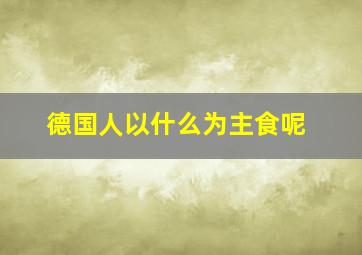 德国人以什么为主食呢